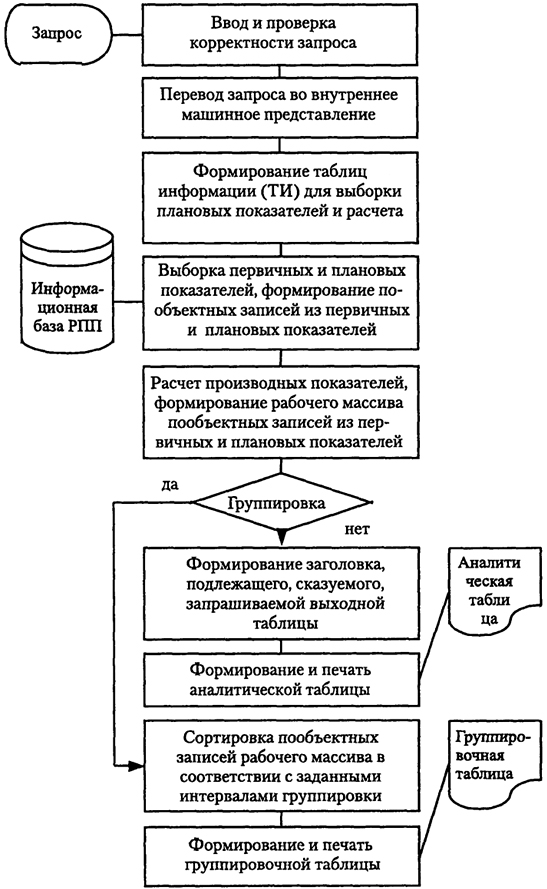 Запрос

Ввод и проверка корректности запроса

Перевод запроса во внутреннее машинное представление

Формирование таблиц информации (ТИ) для выборки плановых показателей и расчета

Информационная база РПП

Выборка первичных и плановых показателей, формирование пообъектных записей из первичных и плановых показателей

Расчет производных показателей, формирование рабочего массива пообъектных записей из первичных и плановых показателей

да

Группировка

нет

Формирование заголовка, подлежащего, сказуемого, запрашиваемой выходной таблицы

Аналитическая таблица

Формирование и печать аналитической таблицы

Сортировка пообъектных записей рабочего массива в соответствии с заданными интервалами группировки

Группировочная таблица

Формирование и печать группировочной таблицы